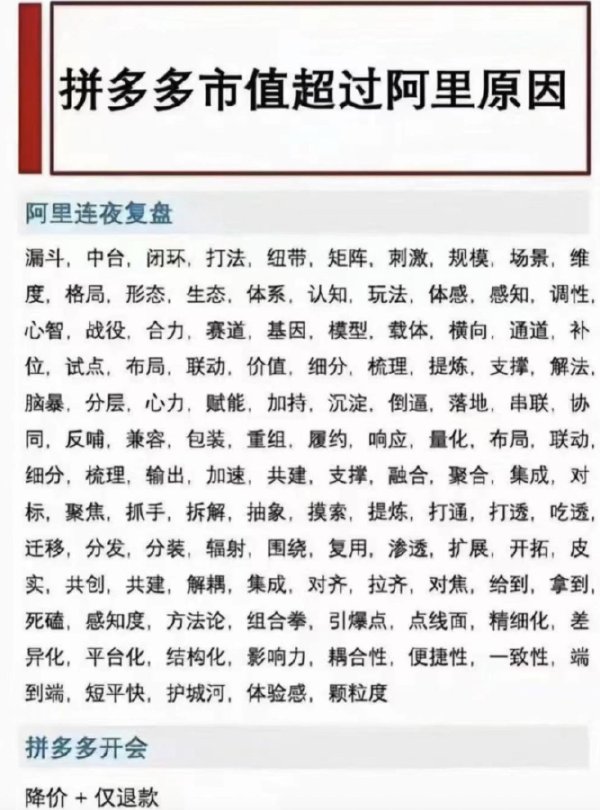 拼多多市值超过阿里原因

阿里连夜复盘

漏斗，中台，闭环，打法，纽带，矩阵，刺激，规模，场景，维度，格局，形态，生态，体系，认知，玩法，体感，感知，调性，心智，战役，合力，赛道，基因，模型，载体，横向，通道，补位，试点，布局，联动，价值，细分，梳理，提炼，支撑，解法，脑暴，分层，心力，赋能，加持，沉淀，倒逼，落地，串联，协同，反哺，兼容，包装，重组，履约，响应，量化，布局，联动，细分，梳理，输出，加速，共建，支撑，融合，聚合，集成，对标，聚焦，抓手，拆解，抽象，摸索，提炼，打通，打透，吃透，迁移，分发，分装，辐射，围绕，复用，渗透，扩展，开拓，皮实，共创，共建，解耦，集成，对齐，拉齐，对焦，给到，拿到，死磕，感知度，方法论，组合拳，引爆点，点线面，精细化，差异化，平台化，结构化，影响力，耦合性，便捷性，一致性，端到端，短平快，护城河，体验感，颗粒度

拼多多开会

降价 + 仅退款